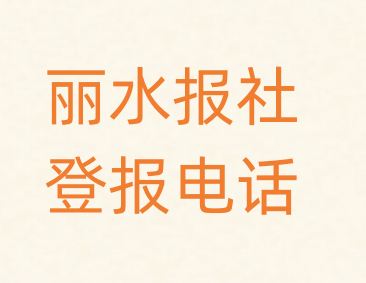 丽水报社
登报电话